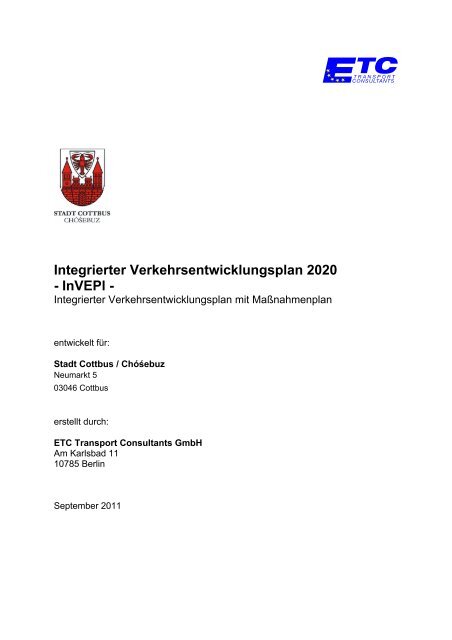 ETC
TRANSPORT
CONSULTANTS

STADT COTTBUS
CHÓŚEBUZ

Integrierter Verkehrsentwicklungsplan 2020
- InVEPl -
Integrierter Verkehrsentwicklungsplan mit Maßnahmenplan

entwickelt für:

Stadt Cottbus / Chóśebuz
Neumarkt 5
03046 Cottbus

erstellt durch:

ETC Transport Consultants GmbH
Am Karlsbad 11
10785 Berlin

September 2011